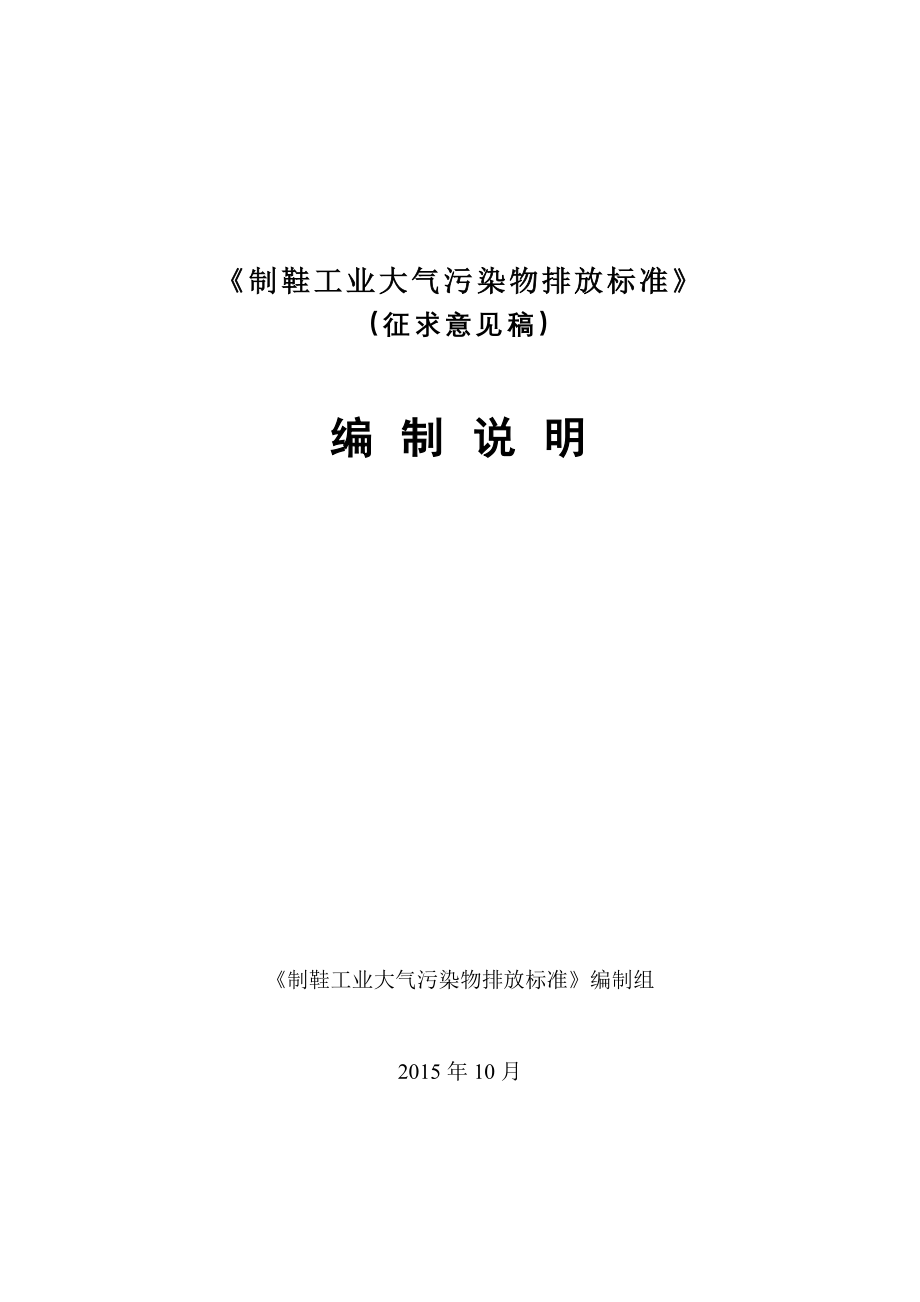 《制鞋工业大气污染物排放标准》
（征求意见稿）

编 制 说 明

《制鞋工业大气污染物排放标准》编制组

2015 年 10 月